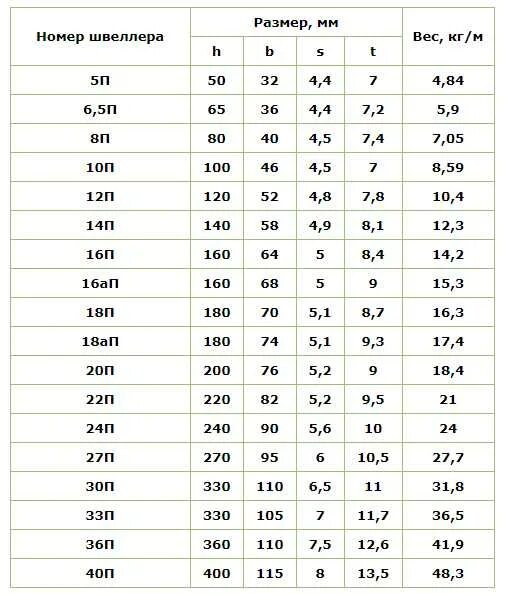 | Номер швеллера | Размер, мм | | | | Вес, кг/м |
|---|---|---|---|---|---|
| | h | b | s | t | |
| 5П | 50 | 32 | 4,4 | 7 | 4,84 |
| 6,5П | 65 | 36 | 4,4 | 7,2 | 5,9 |
| 8П | 80 | 40 | 4,5 | 7,4 | 7,05 |
| 10П | 100 | 46 | 4,5 | 7 | 8,59 |
| 12П | 120 | 52 | 4,8 | 7,8 | 10,4 |
| 14П | 140 | 58 | 4,9 | 8,1 | 12,3 |
| 16П | 160 | 64 | 5 | 8,4 | 14,2 |
| 16аП | 160 | 68 | 5 | 9 | 15,3 |
| 18П | 180 | 70 | 5,1 | 8,7 | 16,3 |
| 18аП | 180 | 74 | 5,1 | 9,3 | 17,4 |
| 20П | 200 | 76 | 5,2 | 9 | 18,4 |
| 22П | 220 | 82 | 5,2 | 9,5 | 21 |
| 24П | 240 | 90 | 5,6 | 10 | 24 |
| 27П | 270 | 95 | 6 | 10,5 | 27,7 |
| 30П | 330 | 110 | 6,5 | 11 | 31,8 |
| 33П | 330 | 105 | 7 | 11,7 | 36,5 |
| 36П | 360 | 110 | 7,5 | 12,6 | 41,9 |
| 40П | 400 | 115 | 8 | 13,5 | 48,3 |